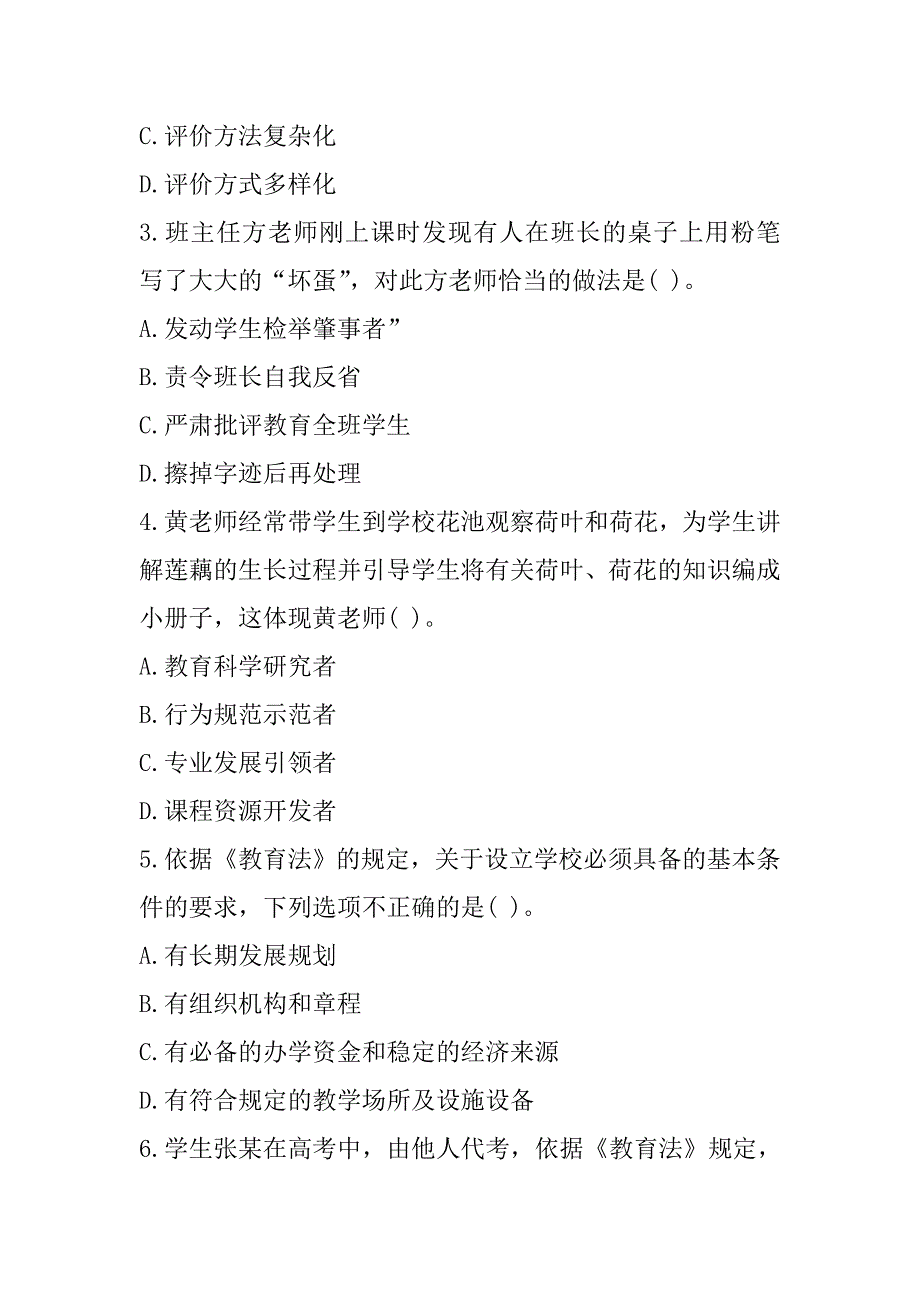 C.评价方法复杂化

D.评价方式多样化

3.班主任方老师刚上课时发现有人在班长的桌子上用粉笔写了大大的“坏蛋”，对此方老师恰当的做法是( )。

A.发动学生检举肇事者”

B.责令班长自我反省

C.严肃批评教育全班学生

D.擦掉字迹后再处理

4.黄老师经常带学生到学校花池观察荷叶和荷花，为学生讲解莲藕的生长过程并引导学生将有关荷叶、荷花的知识编成小册子，这体现黄老师( )。

A.教育科学研究者

B.行为规范示范者

C.专业发展引领者

D.课程资源开发者

5.依据《教育法》的规定，关于设立学校必须具备的基本条件的要求，下列选项不正确的是( )。

A.有长期发展规划

B.有组织机构和章程

C.有必备的办学资金和稳定的经济来源

D.有符合规定的教学场所及设施设备

6.学生张某在高考中，由他人代考，依据《教育法》规定，